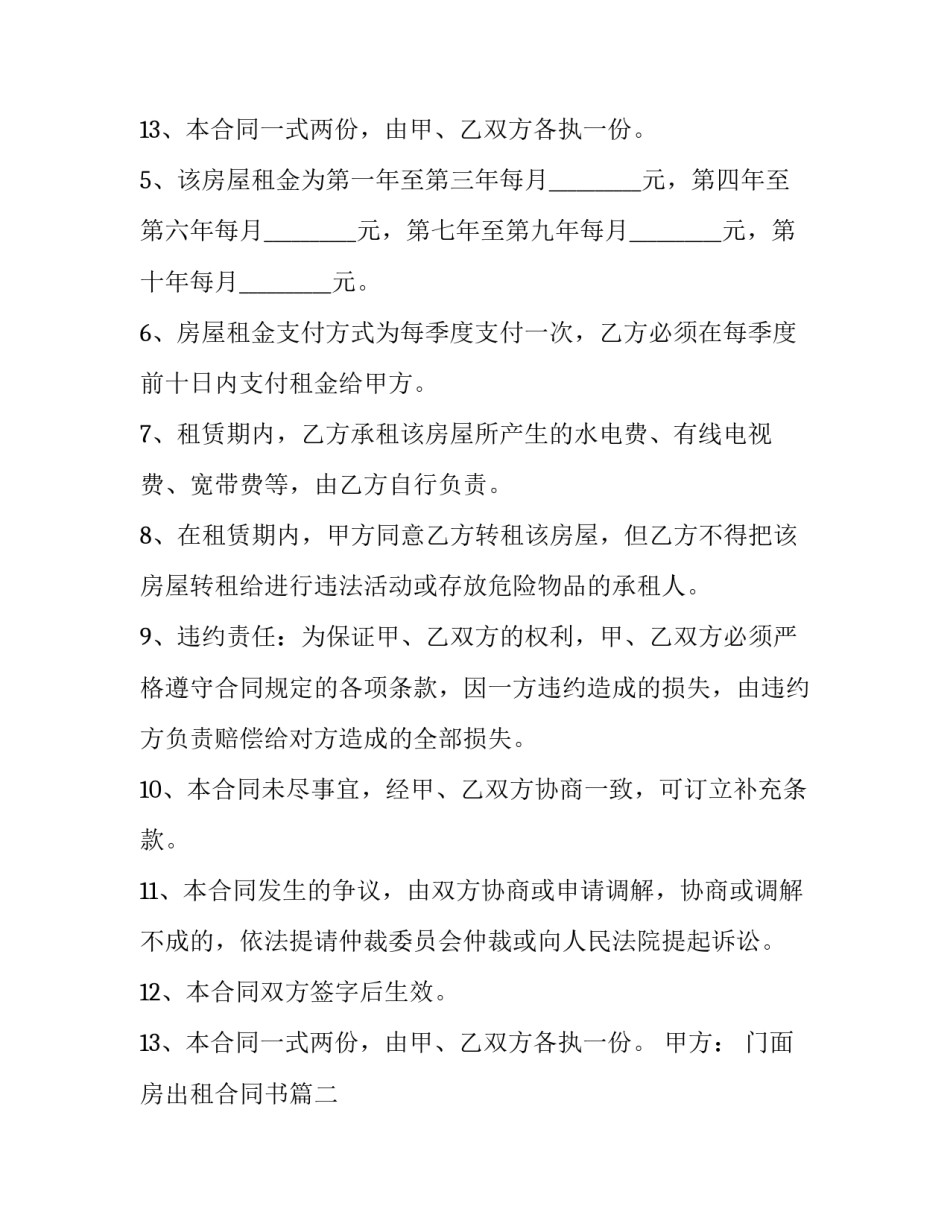 13、本合同一式两份，由甲、乙双方各执一份。

5、该房屋租金为第一年至第三年每月____元，第四年至第六年每月____元，第七年至第九年每月____元，第十年每月____元。

6、房屋租金支付方式为每季度支付一次，乙方必须在每季度前十日内支付租金给甲方。

7、租赁期内，乙方承租该房屋所产生的水电费、有线电视费、宽带费等，由乙方自行负责。

8、在租赁期内，甲方同意乙方转租该房屋，但乙方不得把该房屋转租给进行违法活动或存放危险物品的承租人。

9、违约责任：为保证甲、乙双方的权利，甲、乙双方必须严格遵守合同规定的各项条款，因一方违约造成的损失，由违约方负责赔偿给对方造成的全部损失。

10、本合同未尽事宜，经甲、乙双方协商一致，可订立补充条款。

11、本合同发生的争议，由双方协商或申请调解，协商或调解不成的，依法提请仲裁委员会仲裁或向人民法院提起诉讼。

12、本合同双方签字后生效。

13、本合同一式两份，由甲、乙双方各执一份。 甲方： 门面房出租合同书篇二